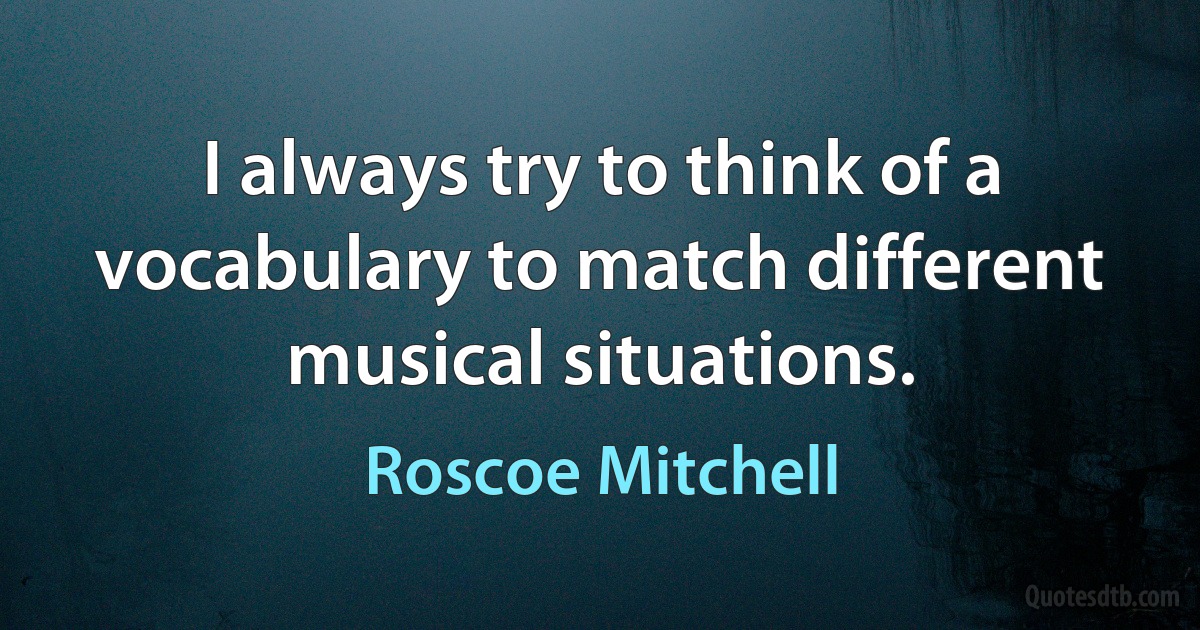 I always try to think of a vocabulary to match different musical situations.

Roscoe Mitchell

Quotesdtb.com